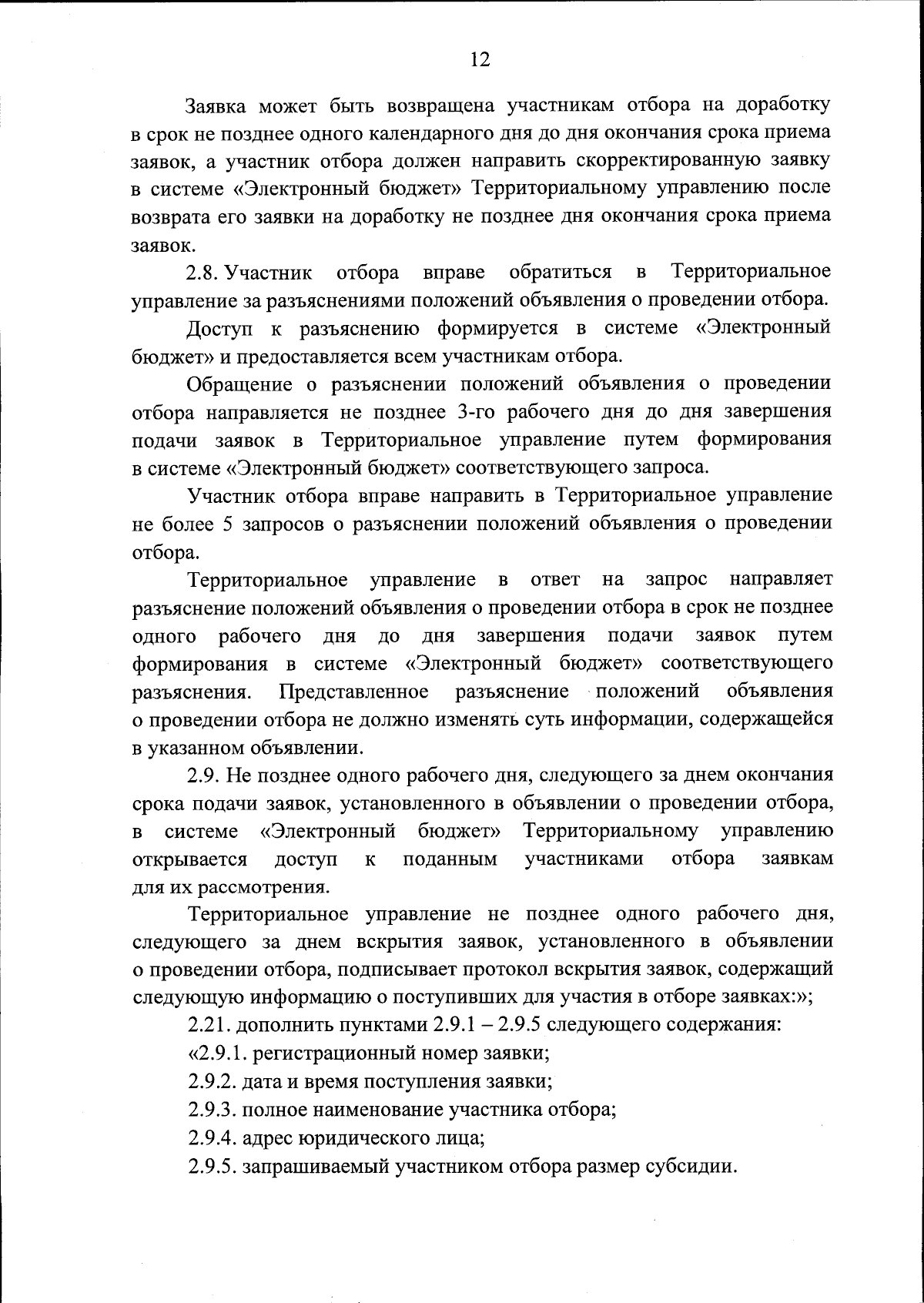 12

Заявка может быть возвращена участникам отбора на доработку в срок не позднее одного календарного дня до дня окончания срока приема заявок, а участник отбора должен направить скорректированную заявку в системе «Электронный бюджет» Территориальному управлению после возврата его заявки на доработку не позднее дня окончания срока приема заявок.

2.8. Участник отбора вправе обратиться в Территориальное управление за разъяснениями положений объявления о проведении отбора.

Доступ к разъяснению формируется в системе «Электронный бюджет» и предоставляется всем участникам отбора.

Обращение о разъяснении положений объявления о проведении отбора направляется не позднее 3-го рабочего дня до дня завершения подачи заявок в Территориальное управление путем формирования в системе «Электронный бюджет» соответствующего запроса.

Участник отбора вправе направить в Территориальное управление не более 5 запросов о разъяснении положений объявления о проведении отбора.

Территориальное управление в ответ на запрос направляет разъяснение положений объявления о проведении отбора в срок не позднее одного рабочего дня до дня завершения подачи заявок путем формирования в системе «Электронный бюджет» соответствующего разъяснения. Представленное разъяснение положений объявления о проведении отбора не должно изменять суть информации, содержащейся в указанном объявлении.

2.9. Не позднее одного рабочего дня, следующего за днем окончания срока подачи заявок, установленного в объявлении о проведении отбора, в системе «Электронный бюджет» Территориальному управлению открывается доступ к поданным участниками отбора заявкам для их рассмотрения.

Территориальное управление не позднее одного рабочего дня, следующего за днем вскрытия заявок, установленного в объявлении о проведении отбора, подписывает протокол вскрытия заявок, содержащий следующую информацию о поступивших для участия в отборе заявках:»;

2.21. дополнить пунктами 2.9.1 – 2.9.5 следующего содержания:

«2.9.1. регистрационный номер заявки;

2.9.2. дата и время поступления заявки;

2.9.3. полное наименование участника отбора;

2.9.4. адрес юридического лица;

2.9.5. запрашиваемый участником отбора размер субсидии.